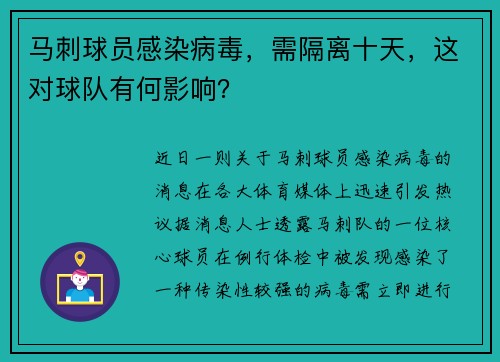 马刺球员感染病毒，需隔离十天，这对球队有何影响?

近日一则关于马刺球员感染病毒的消息在各大体育媒体上迅速引发热议据消息人士透露马刺队的一位核心球员在例行体检中被发现感染了一种传染性较强的病毒需立即进行